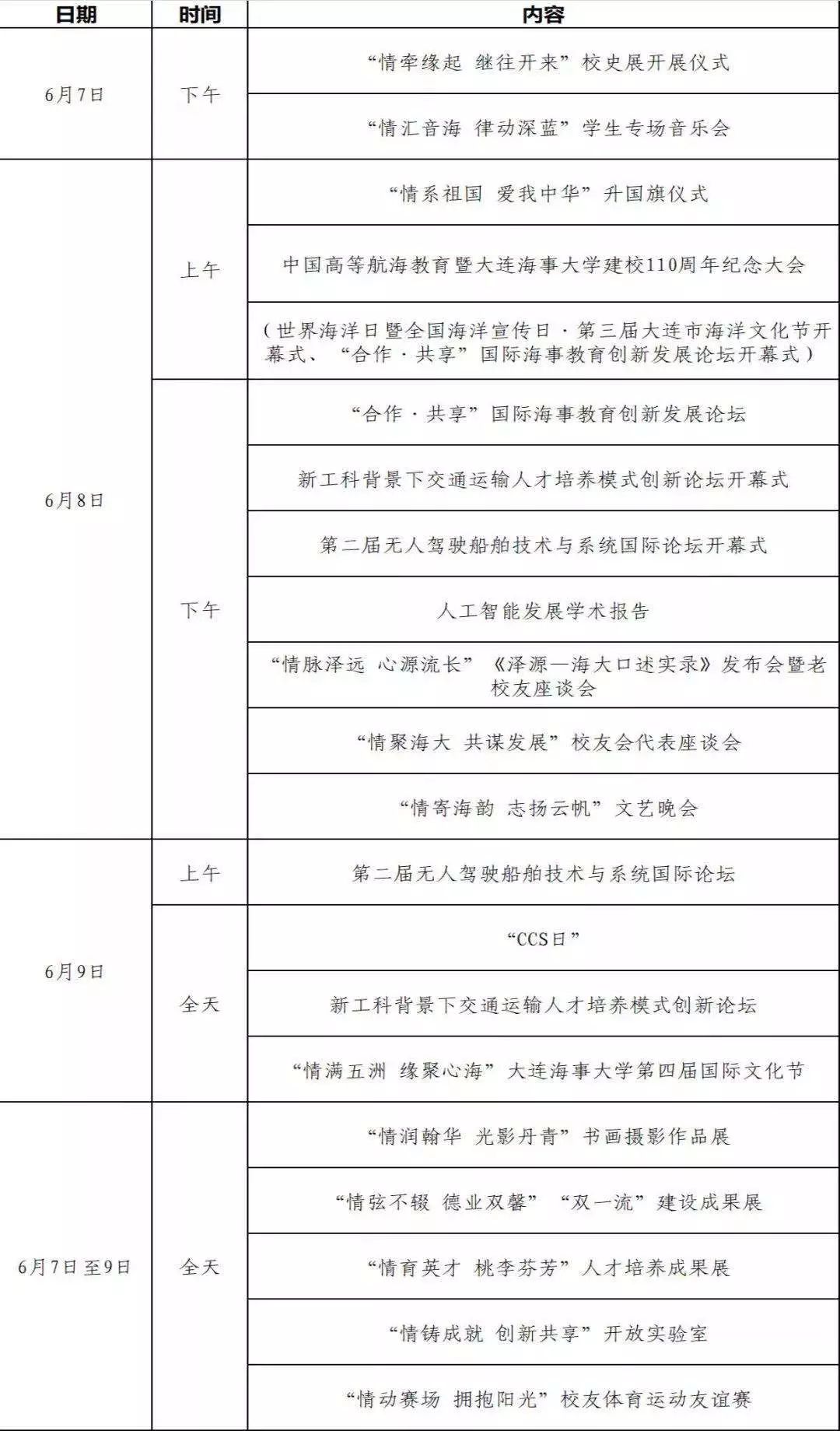 | 日期 | 时间 | 内容 |
|---|---|---|
| 6月7日 | 下午 | “情牵缘起 继往开来”校史展开展仪式 |
| | | “情汇音海 律动深蓝”学生专场音乐会 |
| 6月8日 | 上午 | “情系祖国 爱我中华”升国旗仪式 |
| | | 中国高等航海教育暨大连海事大学建校110周年纪念大会 |
| | | （世界海洋日暨全国海洋宣传日·第三届大连市海洋文化节开幕式、“合作·共享”国际海事教育创新发展论坛开幕式） |
| | 下午 | “合作·共享”国际海事教育创新发展论坛 |
| | | 新工科背景下交通运输人才培养模式创新论坛开幕式 |
| | | 第二届无人驾驶船舶技术与系统国际论坛开幕式 |
| | | 人工智能发展学术报告 |
| | | “情脉泽远 心源流长”《泽源—海大口述实录》发布会暨老校友座谈会 |
| | | “情聚海大 共谋发展”校友会代表座谈会 |
| | | “情寄海韵 志扬云帆”文艺晚会 |
| 6月9日 | 上午 | 第二届无人驾驶船舶技术与系统国际论坛 |
| | 全天 | “CCS日” |
| | | 新工科背景下交通运输人才培养模式创新论坛 |
| | | “情满五洲 缘聚心海”大连海事大学第四届国际文化节 |
| 6月7日至9日 | 全天 | “情润翰华 光影丹青”书画摄影作品展 |
| | | “情弦不辍 德业双馨”“双一流”建设成果展 |
| | | “情育英才 桃李芬芳”人才培养成果展 |
| | | “情铸成就 创新共享”开放实验室 |
| | | “情动赛场 拥抱阳光”校友体育运动友谊赛 |